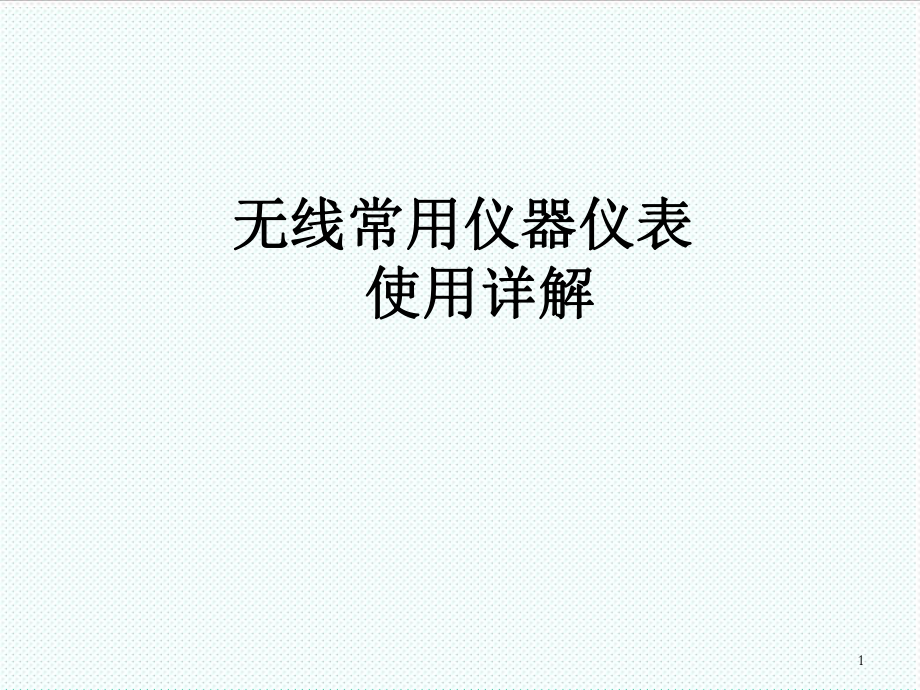 无线常用仪器仪表
使用详解

1